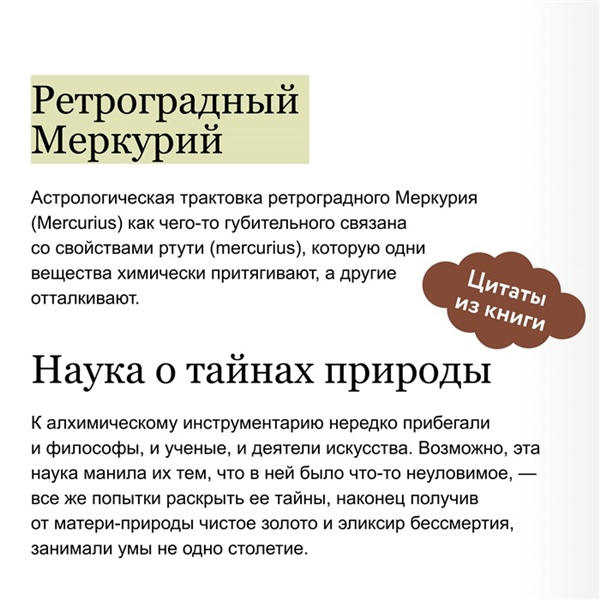 Ретроградный Меркурий

Астрологическая трактовка ретроградного Меркурия (Mercurius) как чего-то губительного связана со свойствами ртути (mercurius), которую одни вещества химически притягивают, а другие отталкивают.

Цитаты из книги

Наука о тайнах природы

К алхимическому инструментарию нередко прибегали и философы, и ученые, и деятели искусства. Возможно, эта наука манила их тем, что в ней было что-то неуловимое, — все же попытки раскрыть ее тайны, наконец получив от матери-природы чистое золото и эликсир бессмертия, занимали умы не одно столетие.